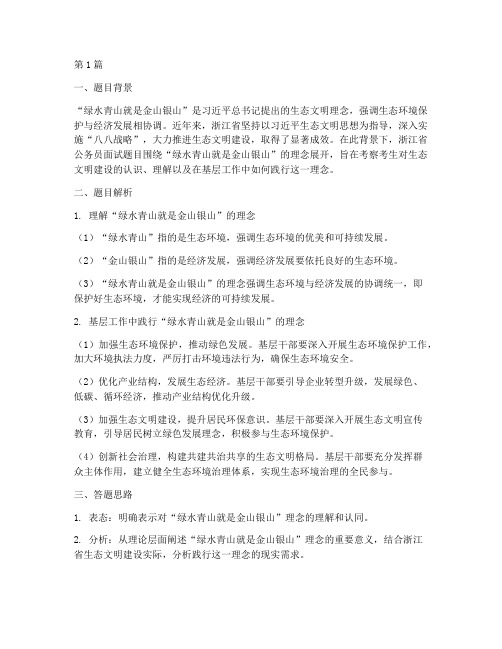 第1篇

一、题目背景

“绿水青山就是金山银山”是习近平总书记提出的生态文明理念，强调生态环境保护与经济发展相协调。近年来，浙江省坚持以习近平生态文明思想为指导，深入实施“八八战略”，大力推进生态文明建设，取得了显著成效。在此背景下，浙江省公务员面试题目围绕“绿水青山就是金山银山”的理念展开，旨在考察考生对生态文明建设的认识、理解以及在基层工作中如何践行这一理念。

二、题目解析

1. 理解“绿水青山就是金山银山”的理念

（1）“绿水青山”指的是生态环境，强调生态环境的优美和可持续发展。

（2）“金山银山”指的是经济发展，强调经济发展要依托良好的生态环境。

（3）“绿水青山就是金山银山”的理念强调生态环境与经济发展的协调统一，即保护好生态环境，才能实现经济的可持续发展。

2. 基层工作中践行“绿水青山就是金山银山”的理念

（1）加强生态环境保护，推动绿色发展。基层干部要深入开展生态环境保护工作，加大环境执法力度，严厉打击环境违法行为，确保生态环境安全。

（2）优化产业结构，发展生态经济。基层干部要引导企业转型升级，发展绿色、低碳、循环经济，推动产业结构优化升级。

（3）加强生态文明建设，提升居民环保意识。基层干部要深入开展生态文明宣传教育，引导居民树立绿色发展理念，积极参与生态环境保护。

（4）创新社会治理，构建共建共治共享的生态文明格局。基层干部要充分发挥群众主体作用，建立健全生态环境治理体系，实现生态环境治理的全民参与。

三、答题思路

1. 表态：明确表示对“绿水青山就是金山银山”理念的理解和认同。

2. 分析：从理论层面阐述“绿水青山就是金山银山”理念的重要意义，结合浙江省生态文明建设实际，分析践行这一理念的现实需求。